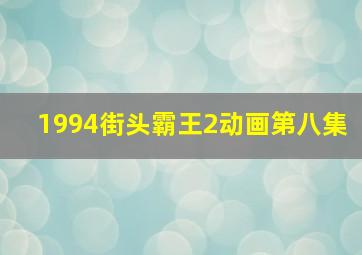 1994街头霸王2动画第八集